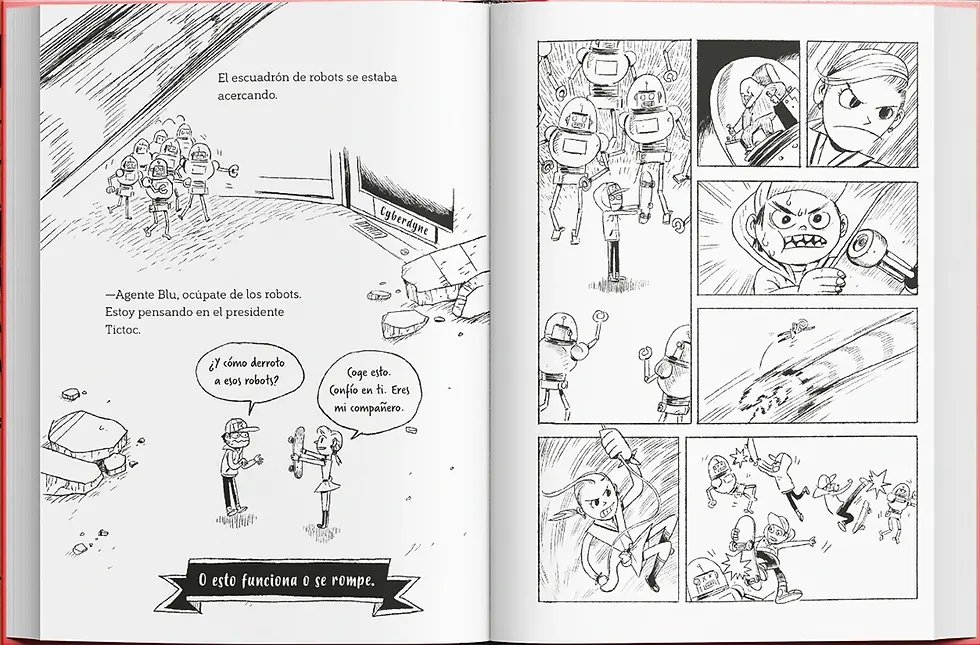 El escuadrón de robots se estaba acercando.

Cyberdyne

—Agente Blu, ocúpate de los robots. Estoy pensando en el presidente Tictoc.

¿Y cómo derroto a esos robots?

Coge esto. Confío en ti. Eres mi compañero.

O esto funciona o se rompe.